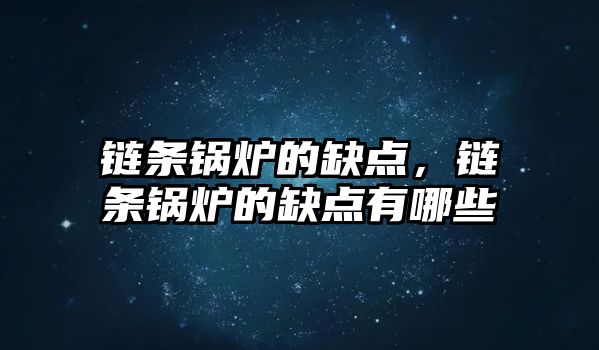 链条锅炉的缺点，链条锅炉的缺点有哪些